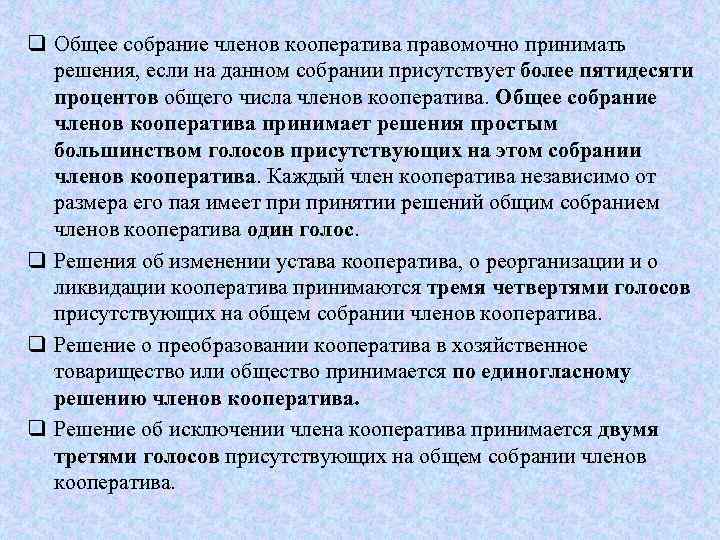 ❑ Общее собрание членов кооператива правомочно принимать решения, если на данном собрании присутствует более пятидесяти процентов общего числа членов кооператива. Общее собрание членов кооператива принимает решения простым большинством голосов присутствующих на этом собрании членов кооператива. Каждый член кооператива независимо от размера его пая имеет при принятии решений общим собранием членов кооператива один голос.

❑ Решения об изменении устава кооператива, о реорганизации и о ликвидации кооператива принимаются тремя четвертями голосов присутствующих на общем собрании членов кооператива.

❑ Решение о преобразовании кооператива в хозяйственное товарищество или общество принимается по единогласному решению членов кооператива.

❑ Решение об исключении члена кооператива принимается двумя третями голосов присутствующих на общем собрании членов кооператива.